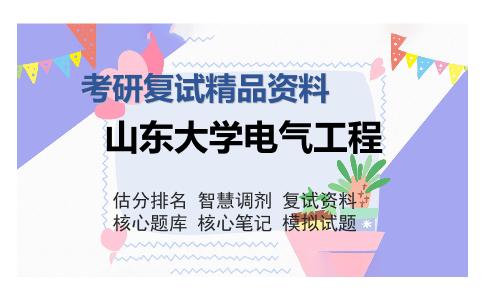 考研复试精品资料

山东大学电气工程

估分排名 智慧调剂 复试资料
核心题库 核心笔记 模拟试题